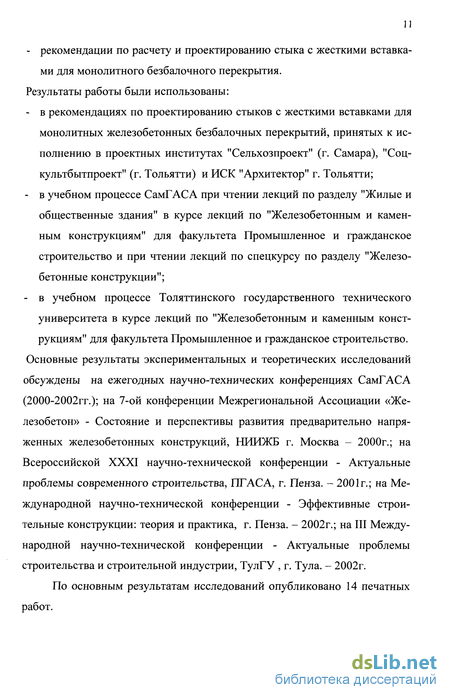 11

- рекомендации по расчету и проектированию стыка с жесткими вставками для монолитного безбалочного перекрытия.

Результаты работы были использованы:

- в рекомендациях по проектированию стыков с жесткими вставками для монолитных железобетонных безбалочных перекрытий, принятых к исполнению в проектных институтах "Сельхозпроект" (г. Самара), "Соцкультбытпроект" (г. Тольятти) и ИСК "Архитектор" г. Тольятти;

- в учебном процессе СамГАСА при чтении лекций по разделу "Жилые и общественные здания" в курсе лекций по "Железобетонным и каменным конструкциям" для факультета Промышленное и гражданское строительство и при чтении лекций по спецкурсу по разделу "Железобетонные конструкции";

- в учебном процессе Толяттинского государственного технического университета в курсе лекций по "Железобетонным и каменным конструкциям" для факультета Промышленное и гражданское строительство.

Основные результаты экспериментальных и теоретических исследований обсуждены на ежегодных научно-технических конференциях СамГАСА (2000-2002гг.); на 7-ой конференции Межрегиональной Ассоциации «Железобетон» - Состояние и перспективы развития предварительно напряженных железобетонных конструкций, НИИЖБ г. Москва – 2000г.; на Всероссийской XXXI научно-технической конференции - Актуальные проблемы современного строительства, ПГАСА, г. Пенза. – 2001г.; на Международной научно-технической конференции - Эффективные строительные конструкции: теория и практика, г. Пенза. – 2002г.; на III Международной научно-технической конференции - Актуальные проблемы строительства и строительной индустрии, ТулГУ , г. Тула. – 2002г.

По основным результатам исследований опубликовано 14 печатных работ.

dsLib.net
библиотека диссертаций